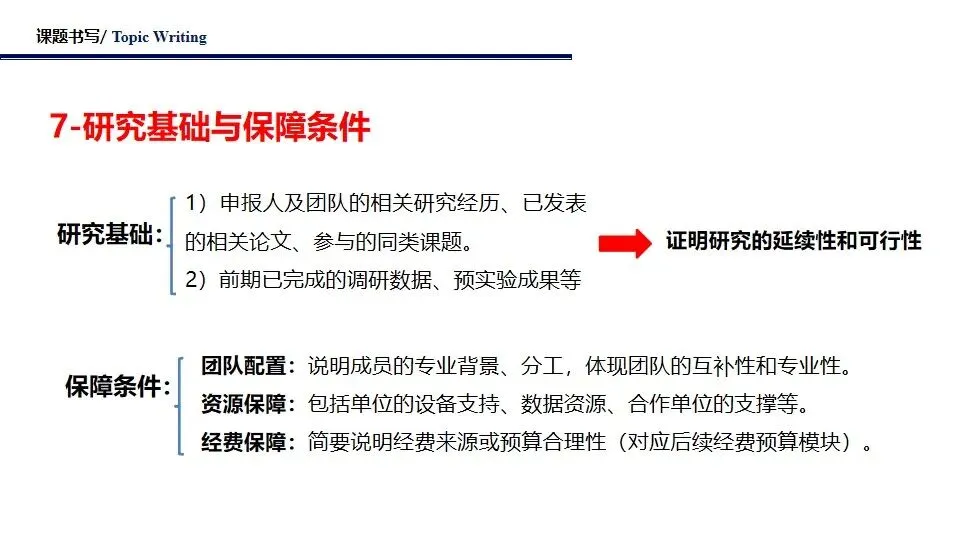 课题书写/ Topic Writing

7-研究基础与保障条件

研究基础:

1）申报人及团队的相关研究经历、已发表的相关论文、参与的同类课题。

2）前期已完成的调研数据、预实验成果等

证明研究的延续性和可行性

保障条件:

团队配置：说明成员的专业背景、分工，体现团队的互补性和专业性。

资源保障：包括单位的设备支持、数据资源、合作单位的支撑等。

经费保障：简要说明经费来源或预算合理性（对应后续经费预算模块）。